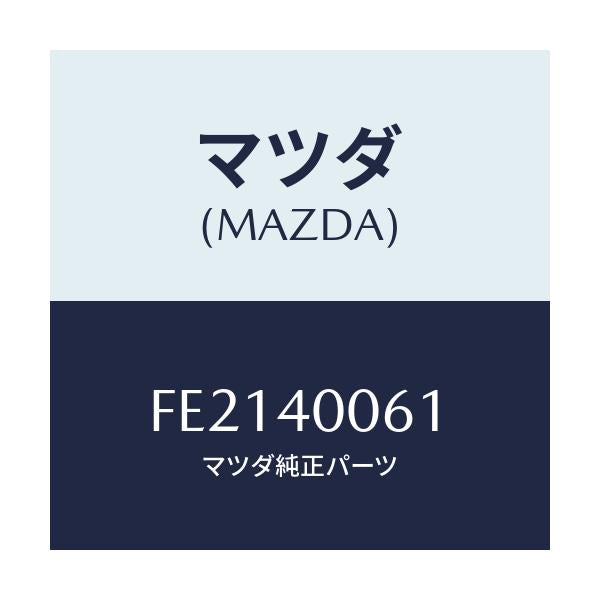 マツダ
(MAZDA)

FE2140061
マツダ純正パーツ